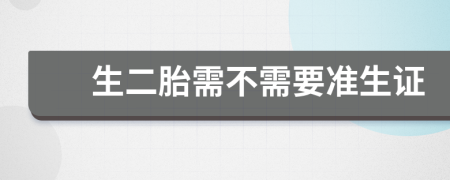 生二胎需不需要准生证